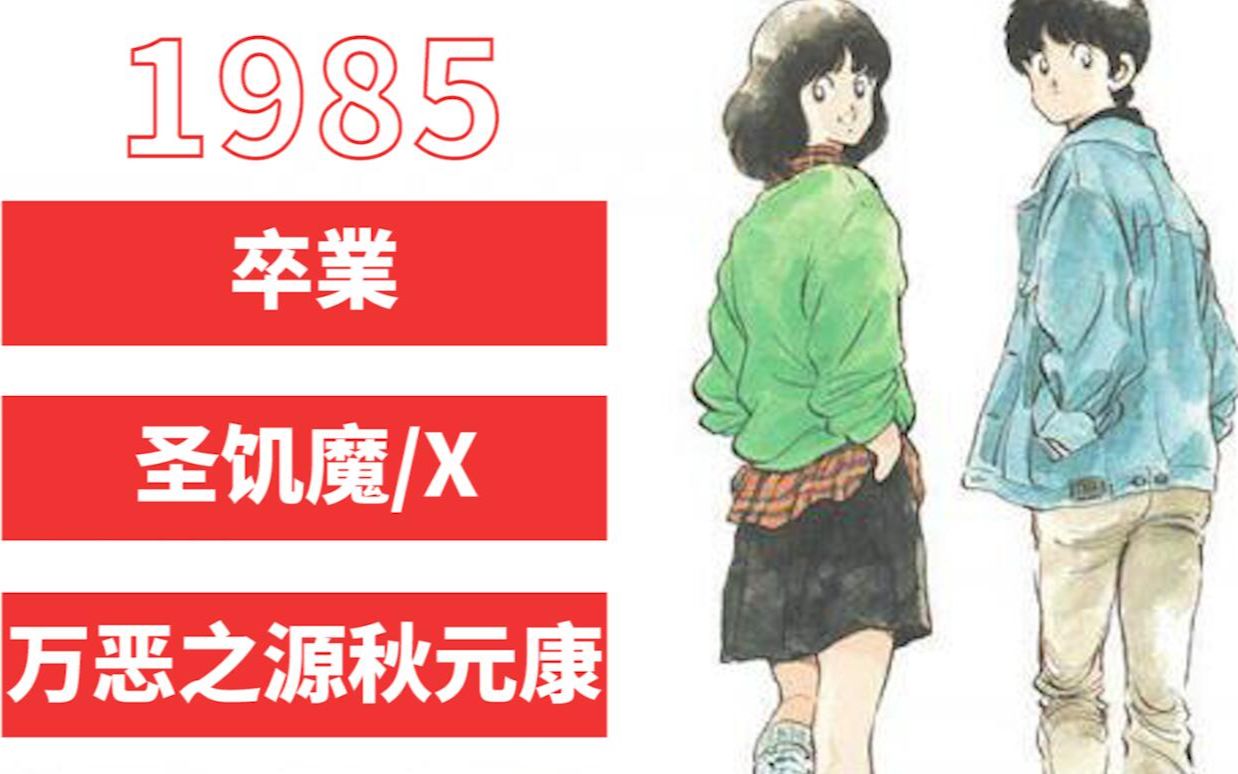 1985

卒業

圣饥魔/X

万恶之源秋元康